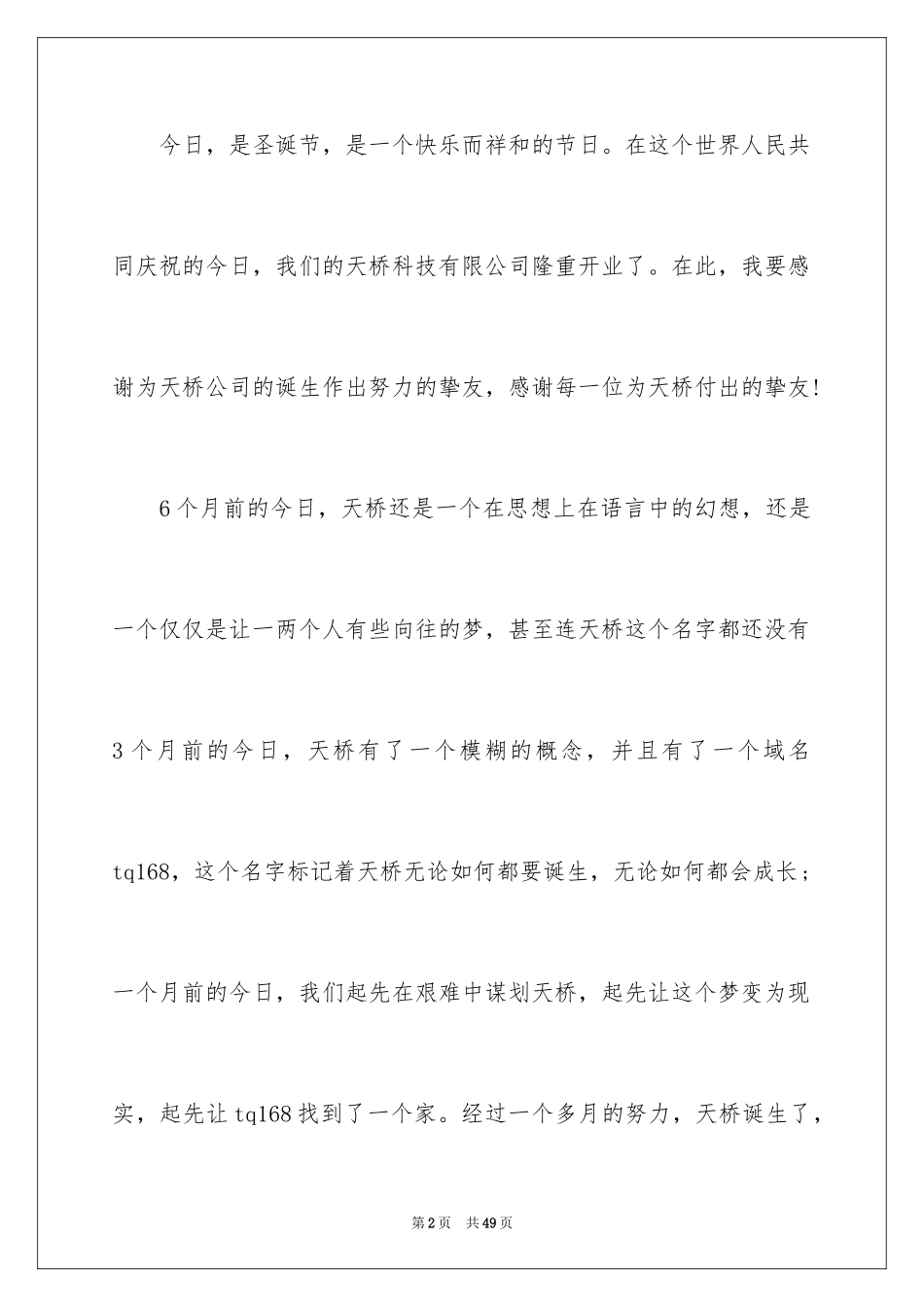 今日，是圣诞节，是一个快乐而祥和的节日。在这个世界人民共同庆祝的今日，我们的天桥科技有限公司隆重开业了。在此，我要感谢为天桥公司的诞生作出努力的挚友，感谢每一位为天桥付出的挚友!

6个月前的今日，天桥还是一个在思想上在语言中的幻想，还是一个仅仅是让一两个人有些向往的梦，甚至连天桥这个名字都还没有3个月前的今日，天桥有了一个模糊的概念，并且有了一个域名tq168，这个名字标记着天桥无论如何都要诞生，无论如何都会成长；一个月前的今日，我们起先在艰难中谋划天桥，起先让这个梦变为现实，起先让tq168找到了一个家。经过一个多月的努力，天桥诞生了，

第2页 共49页